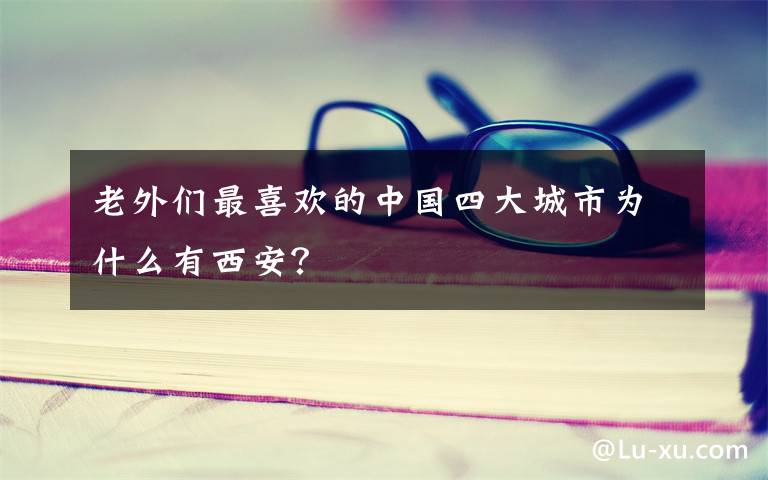 老外们最喜欢的中国四大城市为什么有西安?

@Lu-xu.com